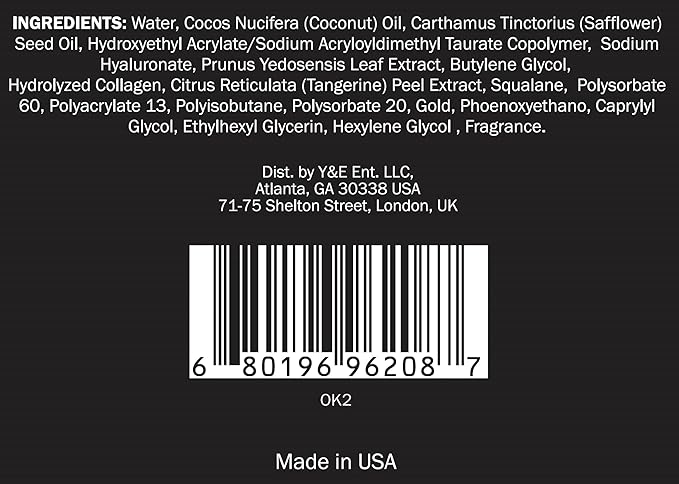 INGREDIENTS: Water, Cocos Nucifera (Coconut) Oil, Carthamus Tinctorius (Safflower) Seed Oil, Hydroxyethyl Acrylate/Sodium Acryloyldimethyl Taurate Copolymer, Sodium Hyaluronate, Prunus Yedosensis Leaf Extract, Butylene Glycol, Hydrolyzed Collagen, Citrus Reticulata (Tangerine) Peel Extract, Squalane, Polysorbate 60, Polyacrylate 13, Polyisobutane, Polysorbate 20, Gold, Phoenoxyethano, Caprylyl Glycol, Ethylhexyl Glycerin, Hexylene Glycol , Fragrance.

Dist. by Y&E Ent. LLC,
Atlanta, GA 30338 USA
71-75 Shelton Street, London, UK

6 80196 96208 7

OK2

Made in USA